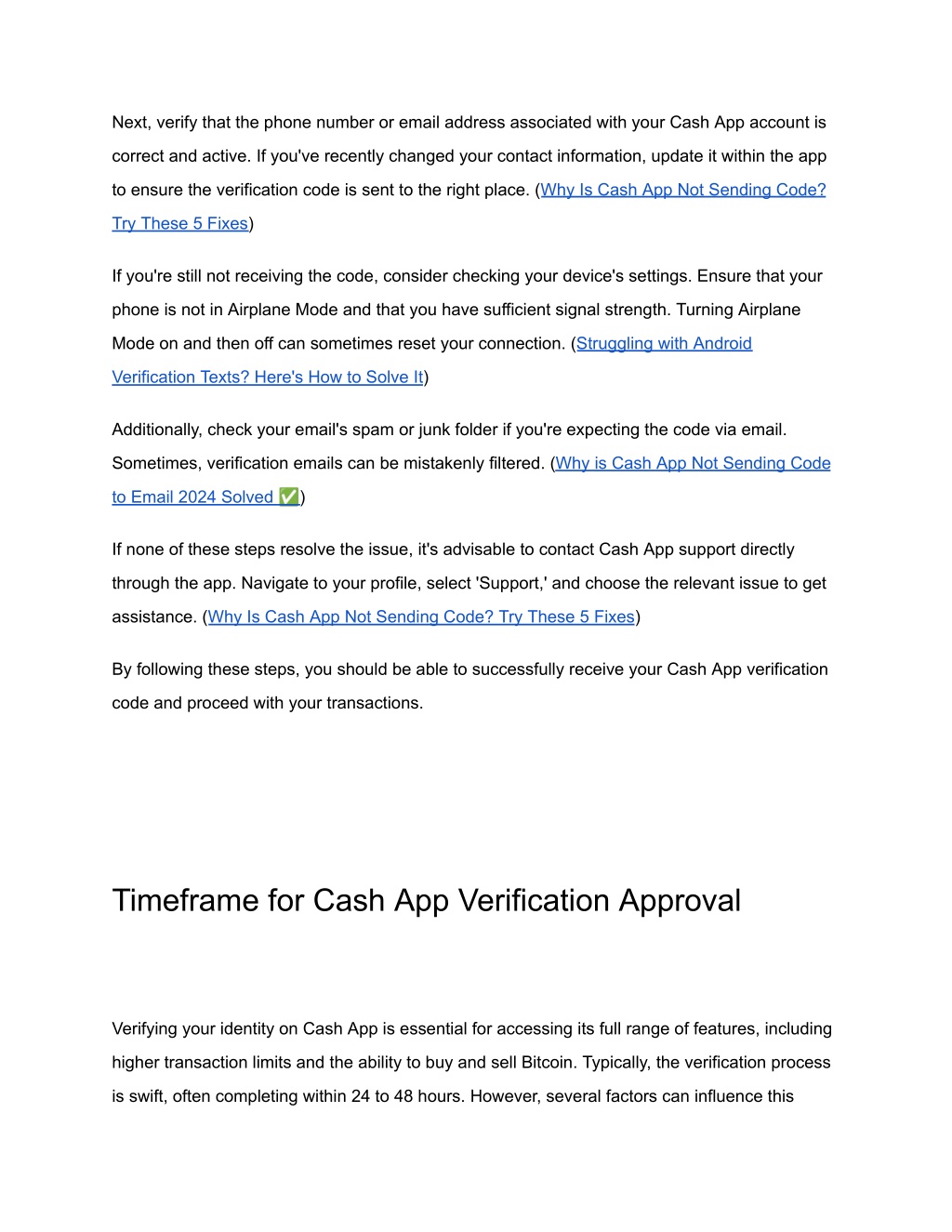 Next, verify that the phone number or email address associated with your Cash App account is correct and active. If you've recently changed your contact information, update it within the app to ensure the verification code is sent to the right place. (Why Is Cash App Not Sending Code? Try These 5 Fixes)

If you're still not receiving the code, consider checking your device's settings. Ensure that your phone is not in Airplane Mode and that you have sufficient signal strength. Turning Airplane Mode on and then off can sometimes reset your connection. (Struggling with Android Verification Texts? Here's How to Solve It)

Additionally, check your email's spam or junk folder if you're expecting the code via email. Sometimes, verification emails can be mistakenly filtered. (Why is Cash App Not Sending Code to Email 2024 Solved ✅)

If none of these steps resolve the issue, it's advisable to contact Cash App support directly through the app. Navigate to your profile, select 'Support,' and choose the relevant issue to get assistance. (Why Is Cash App Not Sending Code? Try These 5 Fixes)

By following these steps, you should be able to successfully receive your Cash App verification code and proceed with your transactions.

Timeframe for Cash App Verification Approval

Verifying your identity on Cash App is essential for accessing its full range of features, including higher transaction limits and the ability to buy and sell Bitcoin. Typically, the verification process is swift, often completing within 24 to 48 hours. However, several factors can influence this